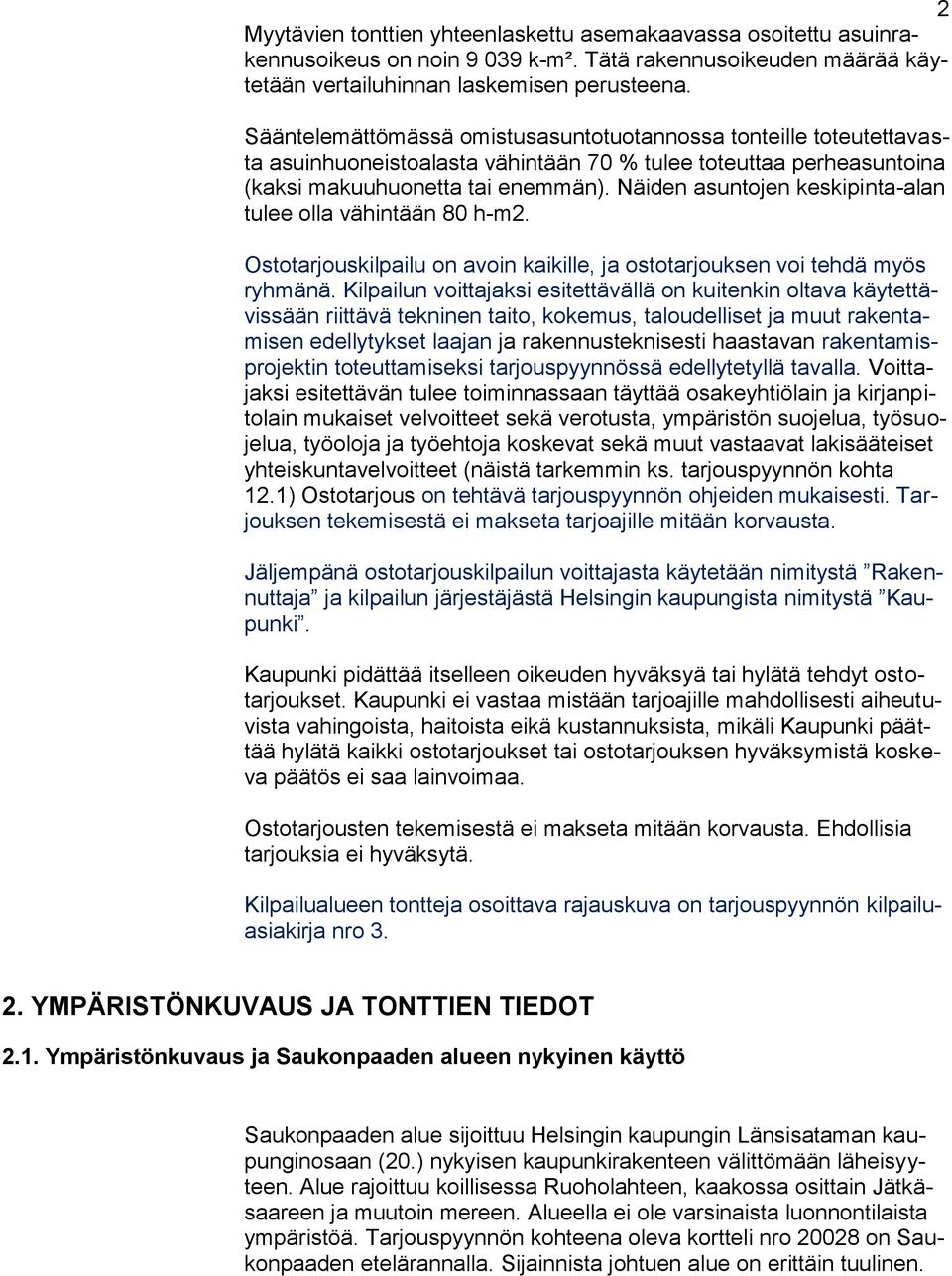 2

Myytävien tonttien yhteenlaskettu asemakaavassa osoitettu asuinrakennusoikeus on noin 9 039 k-m². Tätä rakennusoikeuden määrää käytetään vertailuhinnan laskemisen perusteena.

Sääntelemättömässä omistusasuntotuotannossa tonteille toteutettavasta asuinhuoneistoalasta vähintään 70 % tulee toteuttaa perheasuntoina (kaksi makuuhuonetta tai enemmän). Näiden asuntojen keskipinta-alan tulee olla vähintään 80 h-m2.

Ostotarjouskilpailu on avoin kaikille, ja ostotarjouksen voi tehdä myös ryhmänä. Kilpailun voittajaksi esitettävällä on kuitenkin oltava käytettävissään riittävä tekninen taito, kokemus, taloudelliset ja muut rakentamisen edellytykset laajan ja rakennusteknisesti haastavan rakentamisprojektin toteuttamiseksi tarjouspyynnössä edellytetyllä tavalla. Voittajaksi esitettävän tulee toiminnassaan täyttää osakeyhtiölain ja kirjanpitolain mukaiset velvoitteet sekä verotusta, ympäristön suojelua, työsuojelua, työoloja ja työehtoja koskevat sekä muut vastaavat lakisääteiset yhteiskuntavelvoitteet (näistä tarkemmin ks. tarjouspyynnön kohta 12.1) Ostotarjous on tehtävä tarjouspyynnön ohjeiden mukaisesti. Tarjouksen tekemisestä ei makseta tarjoajille mitään korvausta.

Jäljempänä ostotarjouskilpailun voittajasta käytetään nimitystä ”Rakennuttaja” ja kilpailun järjestäjästä Helsingin kaupungista nimitystä ”Kaupunki”.

Kaupunki pidättää itselleen oikeuden hyväksyä tai hylätä tehdyt ostotarjoukset. Kaupunki ei vastaa mistään tarjoajille mahdollisesti aiheutuvista vahingoista, haitoista eikä kustannuksista, mikäli Kaupunki päättää hylätä kaikki ostotarjoukset tai ostotarjouksen hyväksymistä koskeva päätös ei saa lainvoimaa.

Ostotarjousten tekemisestä ei makseta mitään korvausta. Ehdollisia tarjouksia ei hyväksytä.

Kilpailualueen tontteja osoittava rajauskuva on tarjouspyynnön kilpailuasiakirja nro 3.

2. YMPÄRISTÖNKUVAUS JA TONTTIEN TIEDOT

2.1. Ympäristönkuvaus ja Saukonpaaden alueen nykyinen käyttö

Saukonpaaden alue sijoittuu Helsingin kaupungin Länsisataman kaupunginosaan (20.) nykyisen kaupunkirakenteen välittömään läheisyyteen. Alue rajoittuu koillisessa Ruoholahteen, kaakossa osittain Jätkäsaareen ja muutoin mereen. Alueella ei ole varsinaista luonnontilaista ympäristöä. Tarjouspyynnön kohteena oleva kortteli nro 20028 on Saukonpaaden etelärannalla. Sijainnista johtuen alue on erittäin tuulinen.